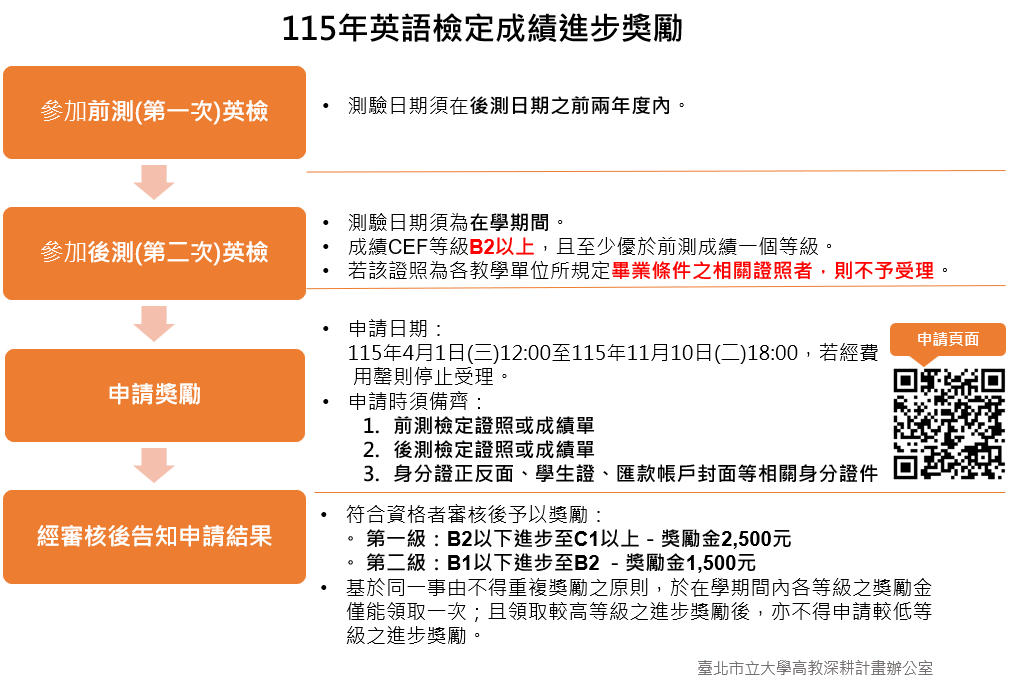 115年英語檢定成績進步獎勵

參加前測(第一次)英檢

• 測驗日期須在後測日期之前兩年度內。

參加後測(第二次)英檢

• 測驗日期須為在學期間。
• 成績CEF等級B2以上，且至少優於前測成績一個等級。
• 若該證照為各教學單位所規定畢業條件之相關證照者，則不予受理。

申請獎勵

• 申請日期：
115年4月1日(三)12:00至115年11月10日(二)18:00，若經費用罄則停止受理。
• 申請時須備齊：
1. 前測檢定證照或成績單
2. 後測檢定證照或成績單
3. 身分證正反面、學生證、匯款帳戶封面等相關身分證件

申請頁面

經審核後告知申請結果

• 符合資格者審核後予以獎勵：
◦ 第一級：B2以下進步至C1以上 - 獎勵金2,500元
◦ 第二級：B1以下進步至B2 - 獎勵金1,500元
• 基於同一事由不得重複獎勵之原則，於在學期間內各等級之獎勵金僅能領取一次；且領取較高等級之進步獎勵後，亦不得申請較低等級之進步獎勵。

臺北市立大學高教深耕計畫辦公室